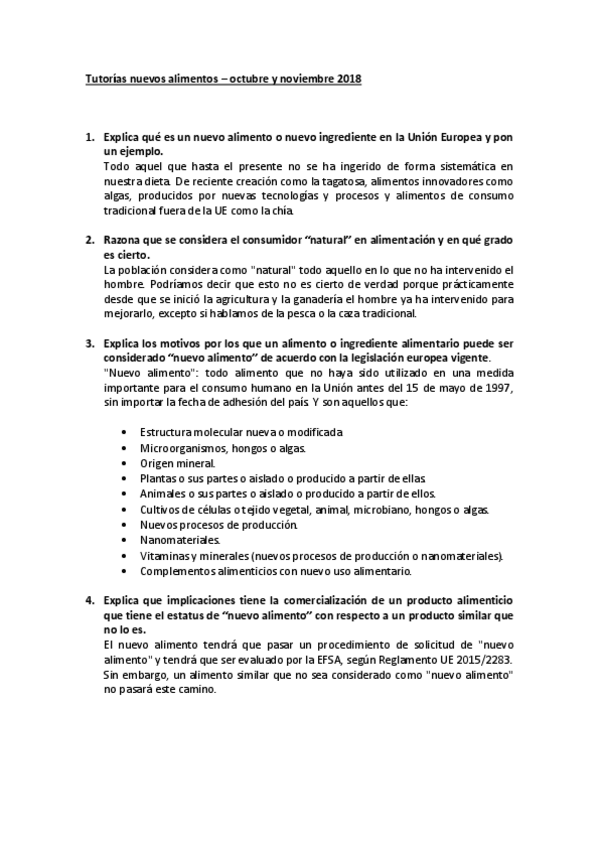 Tutorías nuevos alimentos – octubre y noviembre 2018

1. Explica qué es un nuevo alimento o nuevo ingrediente en la Unión Europea y pon un ejemplo.
Todo aquel que hasta el presente no se ha ingerido de forma sistemática en nuestra dieta. De reciente creación como la tagatosa, alimentos innovadores como algas, producidos por nuevas tecnologías y procesos y alimentos de consumo tradicional fuera de la UE como la chía.

2. Razona que se considera el consumidor "natural" en alimentación y en qué grado es cierto.
La población considera como "natural" todo aquello en lo que no ha intervenido el hombre. Podríamos decir que esto no es cierto de verdad porque prácticamente desde que se inició la agricultura y la ganadería el hombre ya ha intervenido para mejorarlo, excepto si hablamos de la pesca o la caza tradicional.

3. Explica los motivos por los que un alimento o ingrediente alimentario puede ser considerado "nuevo alimento" de acuerdo con la legislación europea vigente.
"Nuevo alimento": todo alimento que no haya sido utilizado en una medida importante para el consumo humano en la Unión antes del 15 de mayo de 1997, sin importar la fecha de adhesión del país. Y son aquellos que:

• Estructura molecular nueva o modificada.
• Microorganismos, hongos o algas.
• Origen mineral.
• Plantas o sus partes o aislado o producido a partir de ellas.
• Animales o sus partes o aislado o producido a partir de ellos.
• Cultivos de células o tejido vegetal, animal, microbiano, hongos o algas.
• Nuevos procesos de producción.
• Nanomateriales.
• Vitaminas y minerales (nuevos procesos de producción o nanomateriales).
• Complementos alimenticios con nuevo uso alimentario.

4. Explica que implicaciones tiene la comercialización de un producto alimenticio que tiene el estatus de "nuevo alimento" con respecto a un producto similar que no lo es.
El nuevo alimento tendrá que pasar un procedimiento de solicitud de "nuevo alimento" y tendrá que ser evaluado por la EFSA, según Reglamento UE 2015/2283. Sin embargo, un alimento similar que no sea considerado como "nuevo alimento" no pasará este camino.